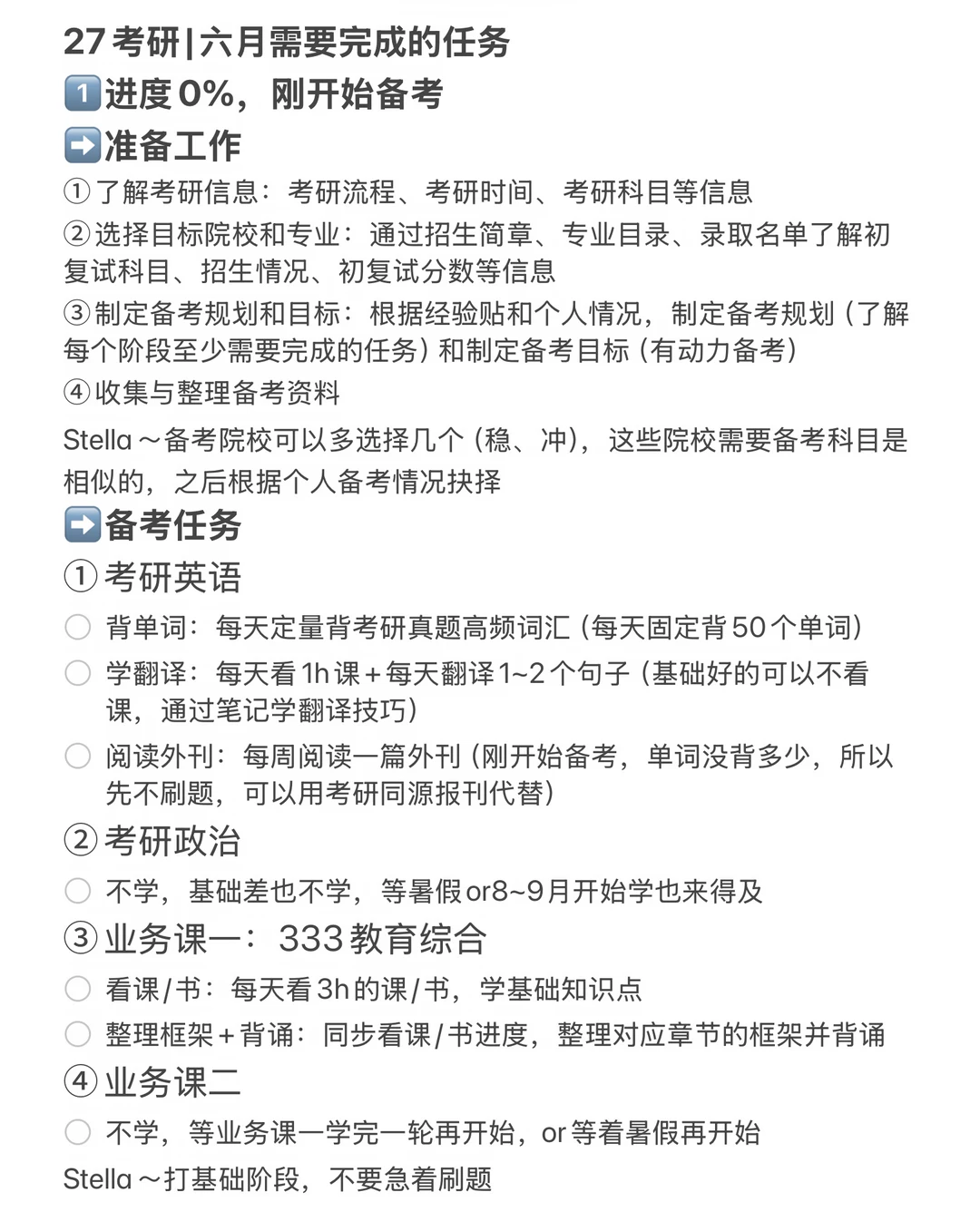 27考研|六月需要完成的任务

1️⃣进度0%，刚开始备考

➡️准备工作

①了解考研信息：考研流程、考研时间、考研科目等信息

②选择目标院校和专业：通过招生简章、专业目录、录取名单了解初复试科目、招生情况、初复试分数等信息

③制定备考规划和目标：根据经验贴和个人情况，制定备考规划（了解每个阶段至少需要完成的任务）和制定备考目标（有动力备考）

④收集与整理备考资料

Stella～备考院校可以多选择几个（稳、冲），这些院校需要备考科目是相似的，之后根据个人备考情况抉择

➡️备考任务

①考研英语

背单词：每天定量背考研真题高频词汇（每天固定背50个单词）

学翻译：每天看1h课+每天翻译1~2个句子（基础好的可以不看课，通过笔记学翻译技巧）

阅读外刊：每周阅读一篇外刊（刚开始备考，单词没背多少，所以先不刷题，可以用考研同源报刊代替）

②考研政治

不学，基础差也不学，等暑假or8~9月开始学也来得及

③业务课一：333教育综合

看课/书：每天看3h的课/书，学基础知识点

整理框架+背诵：同步看课/书进度，整理对应章节的框架并背诵

④业务课二

不学，等业务课一学完一轮再开始，or等着暑假再开始

Stella～打基础阶段，不要急着刷题